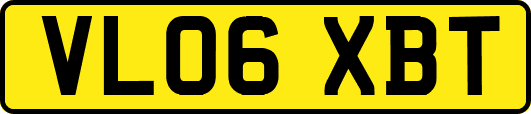 VL06 XBT